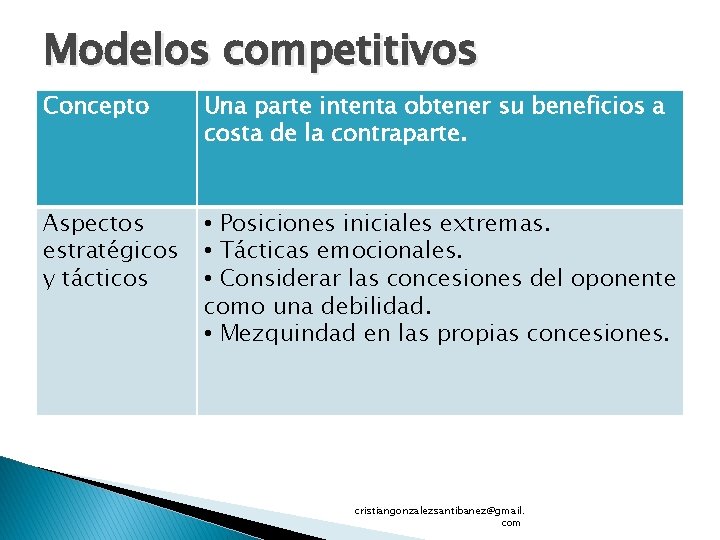 Modelos competitivos

| Concepto | Una parte intenta obtener su beneficios a costa de la contraparte. |
|---|---|
| Aspectos estratégicos y tácticos | • Posiciones iniciales extremas. • Tácticas emocionales. • Considerar las concesiones del oponente como una debilidad. • Mezquindad en las propias concesiones. |

cristiangonzalezsantibanez@gmail.com